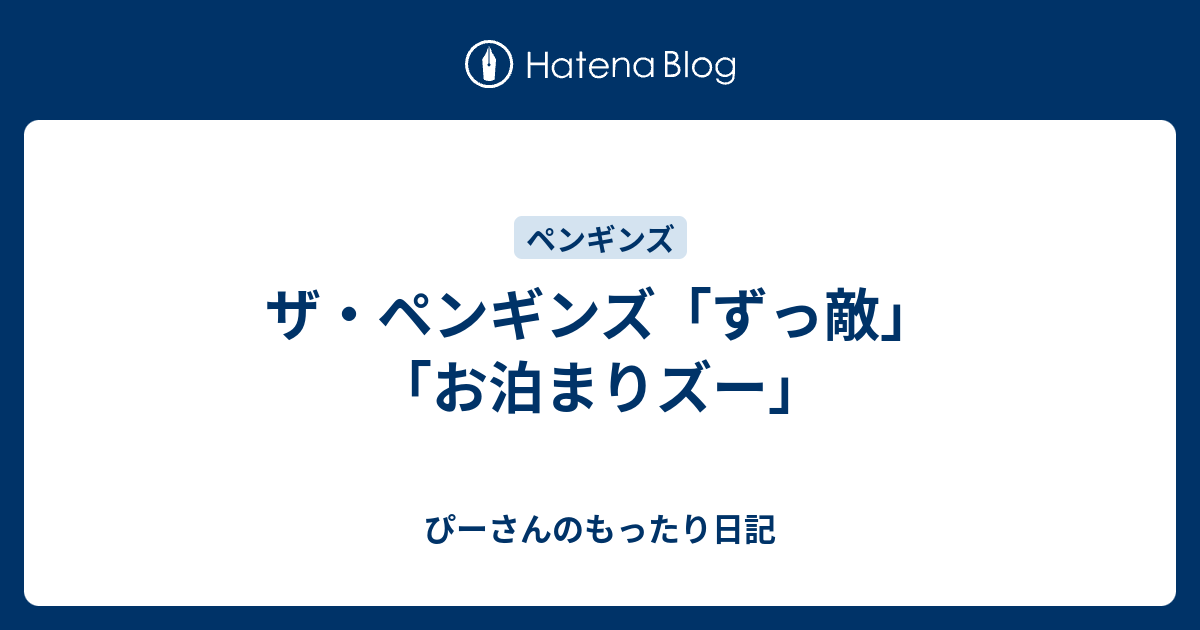 Hatena Blog

ペンギンズ

ザ・ペンギンズ「ずっ敵」「お泊まりズー」

ぴーさんのもったり日記